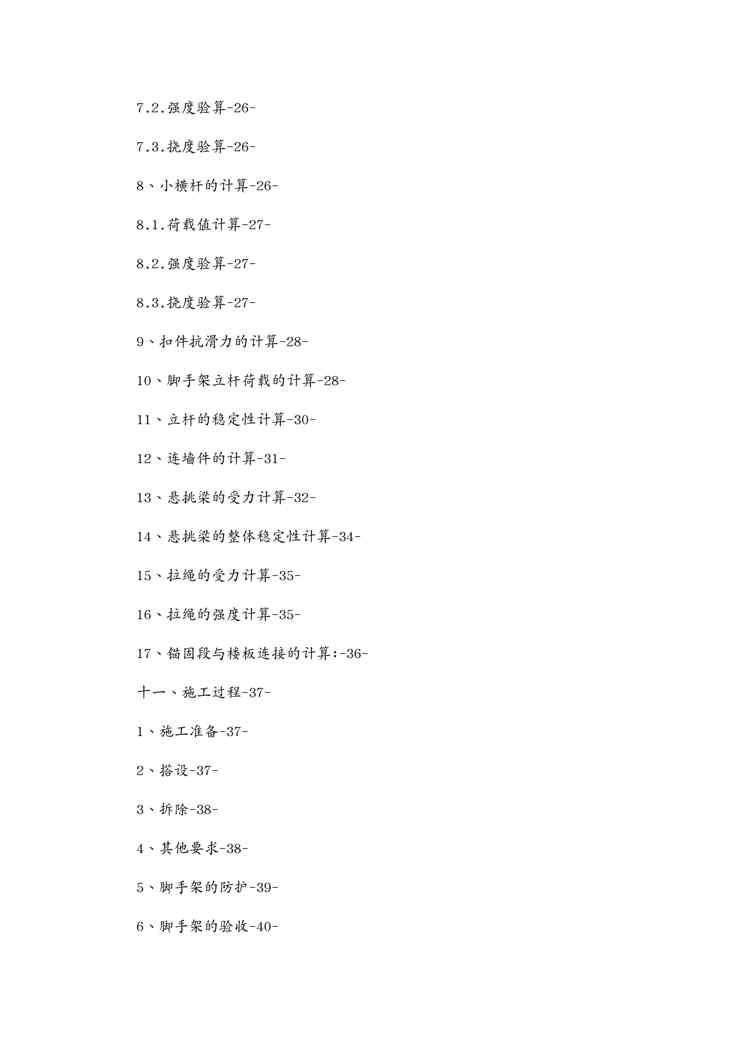 7.2.强度验算-26-

7.3.挠度验算-26-

8、小横杆的计算-26-

8.1.荷载值计算-27-

8.2.强度验算-27-

8.3.挠度验算-27-

9、扣件抗滑力的计算-28-

10、脚手架立杆荷载的计算-28-

11、立杆的稳定性计算-30-

12、连墙件的计算-31-

13、悬挑梁的受力计算-32-

14、悬挑梁的整体稳定性计算-34-

15、拉绳的受力计算-35-

16、拉绳的强度计算-35-

17、锚固段与楼板连接的计算:-36-

十一、施工过程-37-

1、施工准备-37-

2、搭设-37-

3、拆除-38-

4、其他要求-38-

5、脚手架的防护-39-

6、脚手架的验收-40-